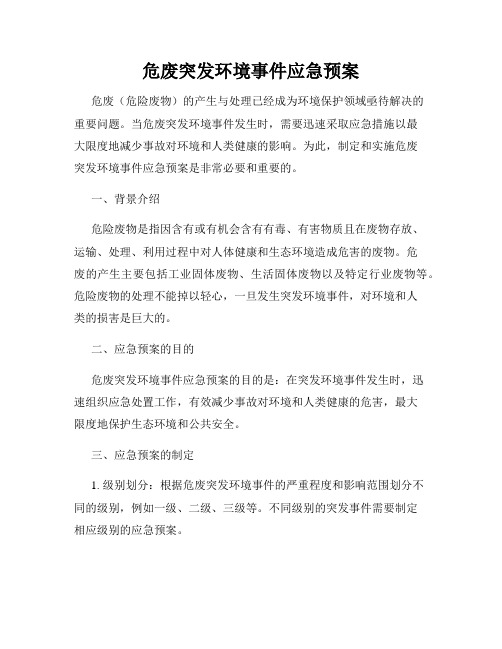 危废突发环境事件应急预案

危废（危险废物）的产生与处理已经成为环境保护领域亟待解决的重要问题。当危废突发环境事件发生时，需要迅速采取应急措施以最大限度地减少事故对环境和人类健康的影响。为此，制定和实施危废突发环境事件应急预案是非常必要和重要的。

一、背景介绍

危险废物是指因含有或有机会含有有毒、有害物质且在废物存放、运输、处理、利用过程中对人体健康和生态环境造成危害的废物。危废的产生主要包括工业固体废物、生活固体废物以及特定行业废物等。危险废物的处理不能掉以轻心，一旦发生突发环境事件，对环境和人类的损害是巨大的。

二、应急预案的目的

危废突发环境事件应急预案的目的是：在突发环境事件发生时，迅速组织应急处置工作，有效减少事故对环境和人类健康的危害，最大限度地保护生态环境和公共安全。

三、应急预案的制定

1. 级别划分：根据危废突发环境事件的严重程度和影响范围划分不同的级别，例如一级、二级、三级等。不同级别的突发事件需要制定相应级别的应急预案。